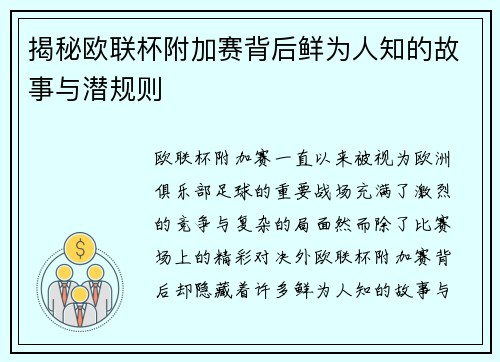 揭秘欧联杯附加赛背后鲜为人知的故事与潜规则

欧联杯附加赛一直以来被视为欧洲俱乐部足球的重要战场充满了激烈的竞争与复杂的局面然而除了比赛场上的精彩对决外欧联杯附加赛背后却隐藏着许多鲜为人知的故事与

$